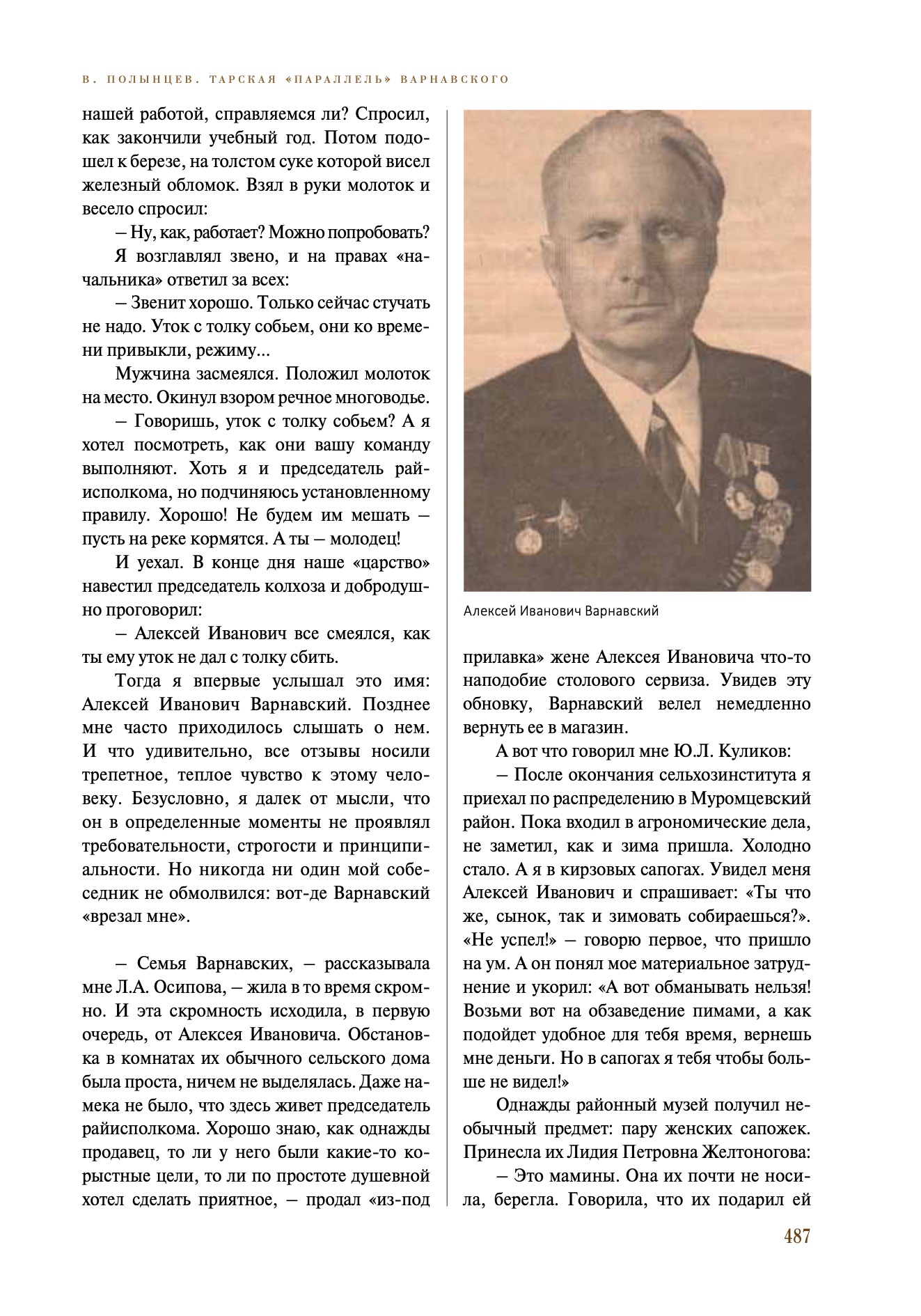 В. ПОЛЫНЦЕВ. ТАРСКАЯ «ПАРАЛЛЕЛЬ» ВАРНАВСКОГО

нашей работой, справляемся ли? Спросил, как закончили учебный год. Потом подошел к березе, на толстом суке которой висел железный обломок. Взял в руки молоток и весело спросил:

– Ну, как, работает? Можно попробовать?

Я возглавлял звено, и на правах «начальника» ответил за всех:

– Звенит хорошо. Только сейчас стучать не надо. Уток с толку собьем, они ко времени привыкли, режиму...

Мужчина засмеялся. Положил молоток на место. Окинул взором речное многоводье.

– Говоришь, уток с толку собьем? А я хотел посмотреть, как они вашу команду выполняют. Хоть я и председатель райисполкома, но подчиняюсь установленному правилу. Хорошо! Не будем им мешать – пусть на реке кормятся. А ты – молодец!

И уехал. В конце дня наше «царство» навестил председатель колхоза и добродушно проговорил:

– Алексей Иванович все смеялся, как ты ему уток не дал с толку сбить.

Тогда я впервые услышал это имя: Алексей Иванович Варнавский. Позднее мне часто приходилось слышать о нем. И что удивительно, все отзывы носили трепетное, теплое чувство к этому человеку. Безусловно, я далек от мысли, что он в определенные моменты не проявлял требовательности, строгости и принципиальности. Но никогда ни один мой собеседник не обмолвился: вот-де Варнавский «врезал мне».

– Семья Варнавских, – рассказывала мне Л.А. Осипова, – жила в то время скромно. И эта скромность исходила, в первую очередь, от Алексея Ивановича. Обстановка в комнатах их обычного сельского дома была проста, ничем не выделялась. Даже намека не было, что здесь живет председатель райисполкома. Хорошо знаю, как однажды продавец, то ли у него были какие-то корыстные цели, то ли по простоте душевной хотел сделать приятное, – продал «из-под

Алексей Иванович Варнавский

прилавка» жене Алексея Ивановича что-то наподобие столового сервиза. Увидев эту обновку, Варнавский велел немедленно вернуть ее в магазин.

А вот что говорил мне Ю.Л. Куликов:

– После окончания сельхозинститута я приехал по распределению в Муромцевский район. Пока входил в агрономические дела, не заметил, как и зима пришла. Холодно стало. А я в кирзовых сапогах. Увидел меня Алексей Иванович и спрашивает: «Ты что же, сынок, так и зимовать собираешься?». «Не успел!» – говорю первое, что пришло на ум. А он понял мое материальное затруднение и укорил: «А вот обманывать нельзя! Возьми вот на обзаведение пимами, а как подойдет удобное для тебя время, вернешь мне деньги. Но в сапогах я тебя чтобы больше не видел!»

Однажды районный музей получил необычный предмет: пару женских сапожек. Принесла их Лидия Петровна Желтоногова:

– Это мамины. Она их почти не носила, берегла. Говорила, что их подарил ей

487